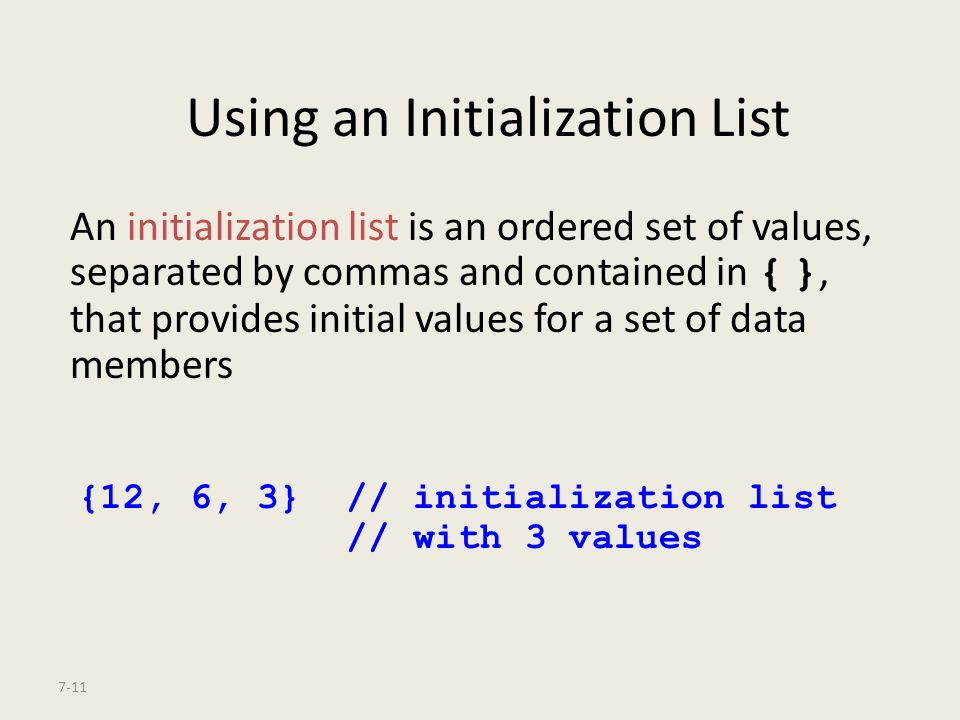 Using an Initialization List

An initialization list is an ordered set of values, separated by commas and contained in { }, that provides initial values for a set of data members

{12, 6, 3}  // initialization list
            // with 3 values

7-11